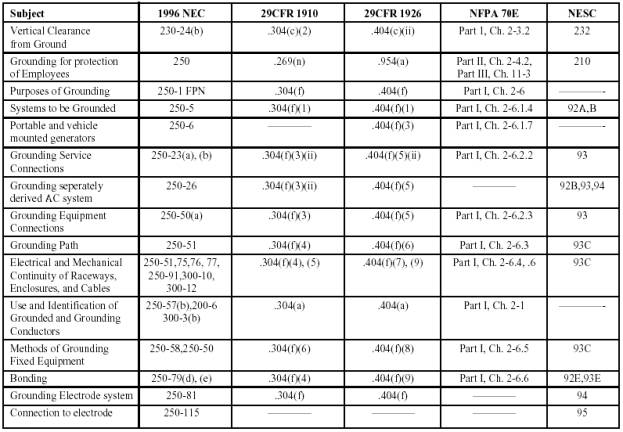 | Subject | 1996 NEC | 29CFR 1910 | 29CFR 1926 | NFPA 70E | NESC |
|---|---|---|---|---|---|
| Vertical Clearance from Ground | 230-24(b) | .304(c)(2) | .404(c)(ii) | Part I, Ch. 2-3.2 | 232 |
| Grounding for protection of Employees | 250 | .269(n) | .954(a) | Part II, Ch. 2-4.2, Part III, Ch. 11-3 | 210 |
| Purposes of Grounding | 250-1 FPN | .304(f) | .404(f) | Part I, Ch. 2-6 | ———- |
| Systems to be Grounded | 250-5 | .304(f)(1) | .404(f)(1) | Part I, Ch. 2-6.1.4 | 92A,B |
| Portable and vehicle mounted generators | 250-6 | ——— | .404(f)(3) | Part I, Ch. 2-6.1.7 | ———- |
| Grounding Service Connections | 250-23(a), (b) | .304(f)(3)(ii) | .404(f)(5)(ii) | Part I, Ch. 2-6.2.2 | 93 |
| Grounding seperately derived AC system | 250-26 | .304(f)(3)(ii) | .404(f)(5) | ——— | 92B,93,94 |
| Grounding Equipment Connections | 250-50(a) | .304(f)(3) | .404(f)(5) | Part I, Ch. 2-6.2.3 | 93 |
| Grounding Path | 250-51 | .304(f)(4) | .404(f)(6) | Part I, Ch. 2-6.3 | 93C |
| Electrical and Mechanical Continuity of Raceways, Enclosures, and Cables | 250-51,75,76, 77, 250-91,300-10, 300-12 | .304(f)(4), (5) | .404(f)(7), (9) | Part I, Ch. 2-6.4, .6 | 93C |
| Use and Identification of Grounded and Grounding Conductors | 250-57(b),200-6 300-3(b) | .304(a) | .404(a) | Part I, Ch. 2-1 | ———- |
| Methods of Grounding Fixed Equipment | 250-58,250-50 | .304(f)(6) | .404(f)(8) | Part I, Ch. 2-6.5 | 93C |
| Bonding | 250-79(d), (e) | .304(f)(4) | .404(f)(9) | Part I, Ch. 2-6.6 | 92E,93E |
| Grounding Electrode system | 250-81 | .304(f) | .404(f) | ——— | 94 |
| Connection to electrode | 250-115 | ——— | ——— | ——— | 95 |